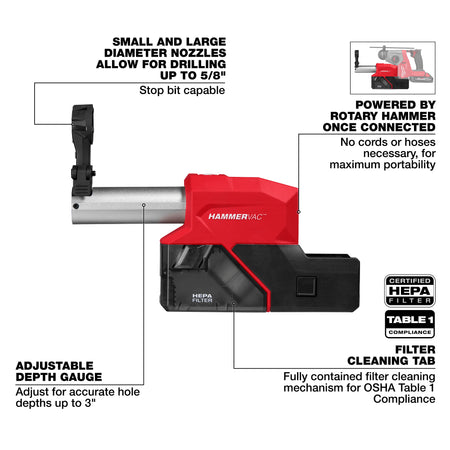 SMALL AND LARGE DIAMETER NOZZLES ALLOW FOR DRILLING UP TO 5/8"

Stop bit capable

POWERED BY ROTARY HAMMER ONCE CONNECTED

No cords or hoses necessary, for maximum portability

HAMMERVAC™

HEPA FILTER

CERTIFIED HEPA FILTER

TABLE 1 COMPLIANCE

ADJUSTABLE DEPTH GAUGE

Adjust for accurate hole depths up to 3"

FILTER CLEANING TAB

Fully contained filter cleaning mechanism for OSHA Table 1 Compliance